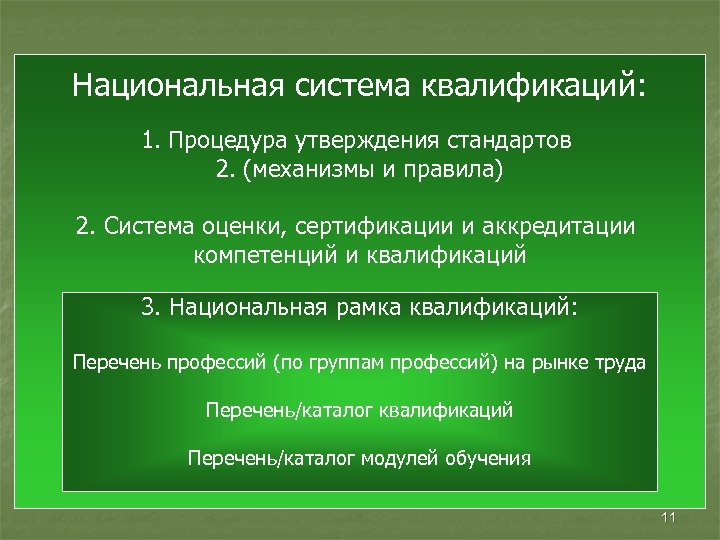 Национальная система квалификаций:

1. Процедура утверждения стандартов
2. (механизмы и правила)

2. Система оценки, сертификации и аккредитации компетенций и квалификаций

3. Национальная рамка квалификаций:

Перечень профессий (по группам профессий) на рынке труда

Перечень/каталог квалификаций

Перечень/каталог модулей обучения

11